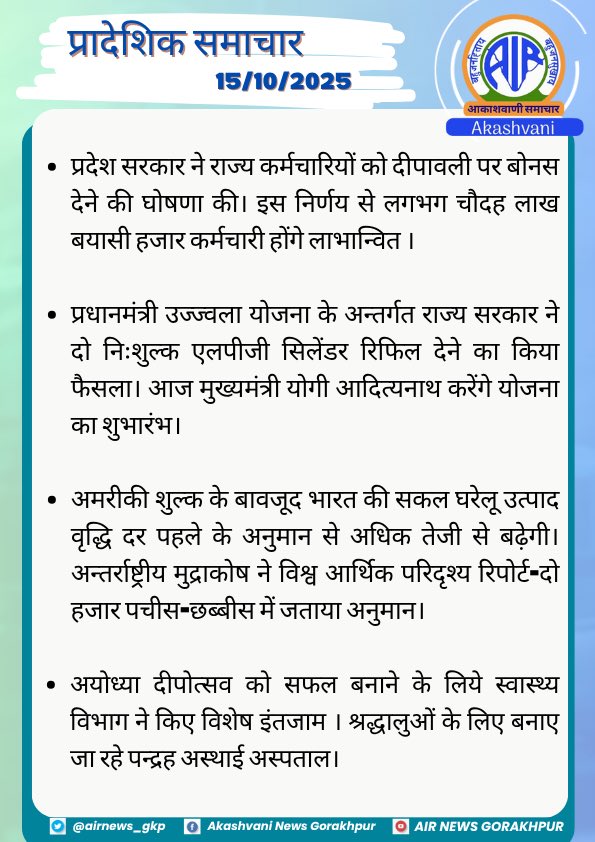 प्रादेशिक समाचार
15/10/2025

बहुजनहिताय बहुजनसुखाय
AIR
आकाशवाणी समाचार
Akashvani

• प्रदेश सरकार ने राज्य कर्मचारियों को दीपावली पर बोनस देने की घोषणा की। इस निर्णय से लगभग चौदह लाख बयासी हजार कर्मचारी होंगे लाभान्वित ।

• प्रधानमंत्री उज्ज्वला योजना के अन्तर्गत राज्य सरकार ने दो निःशुल्क एलपीजी सिलेंडर रिफिल देने का किया फैसला। आज मुख्यमंत्री योगी आदित्यनाथ करेंगे योजना का शुभारंभ।

• अमरीकी शुल्क के बावजूद भारत की सकल घरेलू उत्पाद वृद्धि दर पहले के अनुमान से अधिक तेजी से बढ़ेगी। अन्तर्राष्ट्रीय मुद्राकोष ने विश्व आर्थिक परिदृश्य रिपोर्ट-दो हजार पचीस-छब्बीस में जताया अनुमान।

• अयोध्या दीपोत्सव को सफल बनाने के लिये स्वास्थ्य विभाग ने किए विशेष इंतजाम । श्रद्धालुओं के लिए बनाए जा रहे पन्द्रह अस्थाई अस्पताल।

@airnews_gkp Akashvani News Gorakhpur AIR NEWS GORAKHPUR